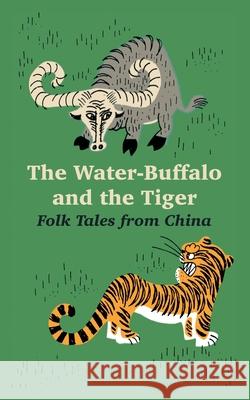 The Water-Buffalo and the Tiger
Folk Tales from China

Kraina Książek